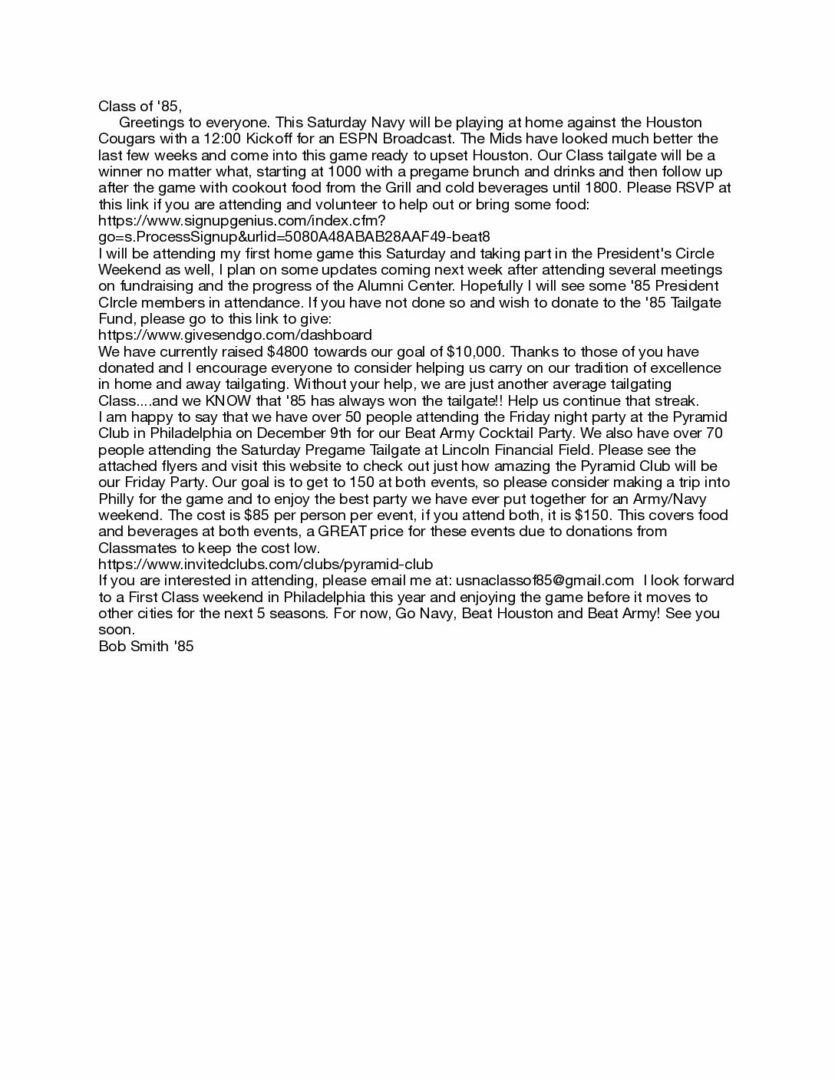 Class of '85,

Greetings to everyone. This Saturday Navy will be playing at home against the Houston Cougars with a 12:00 Kickoff for an ESPN Broadcast. The Mids have looked much better the last few weeks and come into this game ready to upset Houston. Our Class tailgate will be a winner no matter what, starting at 1000 with a pregame brunch and drinks and then follow up after the game with cookout food from the Grill and cold beverages until 1800. Please RSVP at this link if you are attending and volunteer to help out or bring some food:
https://www.signupgenius.com/index.cfm?go=s.ProcessSignup&urlid=5080A48ABAB28AAF49-beat8
I will be attending my first home game this Saturday and taking part in the President's Circle Weekend as well, I plan on some updates coming next week after attending several meetings on fundraising and the progress of the Alumni Center. Hopefully I will see some '85 President CIrcle members in attendance. If you have not done so and wish to donate to the '85 Tailgate Fund, please go to this link to give:
https://www.givesendgo.com/dashboard
We have currently raised $4800 towards our goal of $10,000. Thanks to those of you have donated and I encourage everyone to consider helping us carry on our tradition of excellence in home and away tailgating. Without your help, we are just another average tailgating Class....and we KNOW that '85 has always won the tailgate!! Help us continue that streak.
I am happy to say that we have over 50 people attending the Friday night party at the Pyramid Club in Philadelphia on December 9th for our Beat Army Cocktail Party. We also have over 70 people attending the Saturday Pregame Tailgate at Lincoln Financial Field. Please see the attached flyers and visit this website to check out just how amazing the Pyramid Club will be our Friday Party. Our goal is to get to 150 at both events, so please consider making a trip into Philly for the game and to enjoy the best party we have ever put together for an Army/Navy weekend. The cost is $85 per person per event, if you attend both, it is $150. This covers food and beverages at both events, a GREAT price for these events due to donations from Classmates to keep the cost low.
https://www.invitedclubs.com/clubs/pyramid-club
If you are interested in attending, please email me at: usnaclassof85@gmail.com I look forward to a First Class weekend in Philadelphia this year and enjoying the game before it moves to other cities for the next 5 seasons. For now, Go Navy, Beat Houston and Beat Army! See you soon.
Bob Smith '85